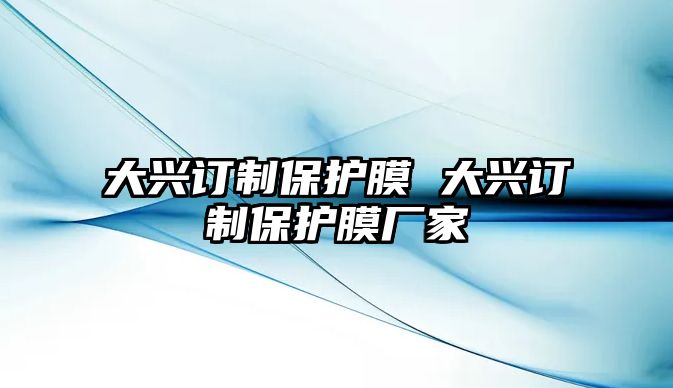 大兴订制保护膜 大兴订制保护膜厂家